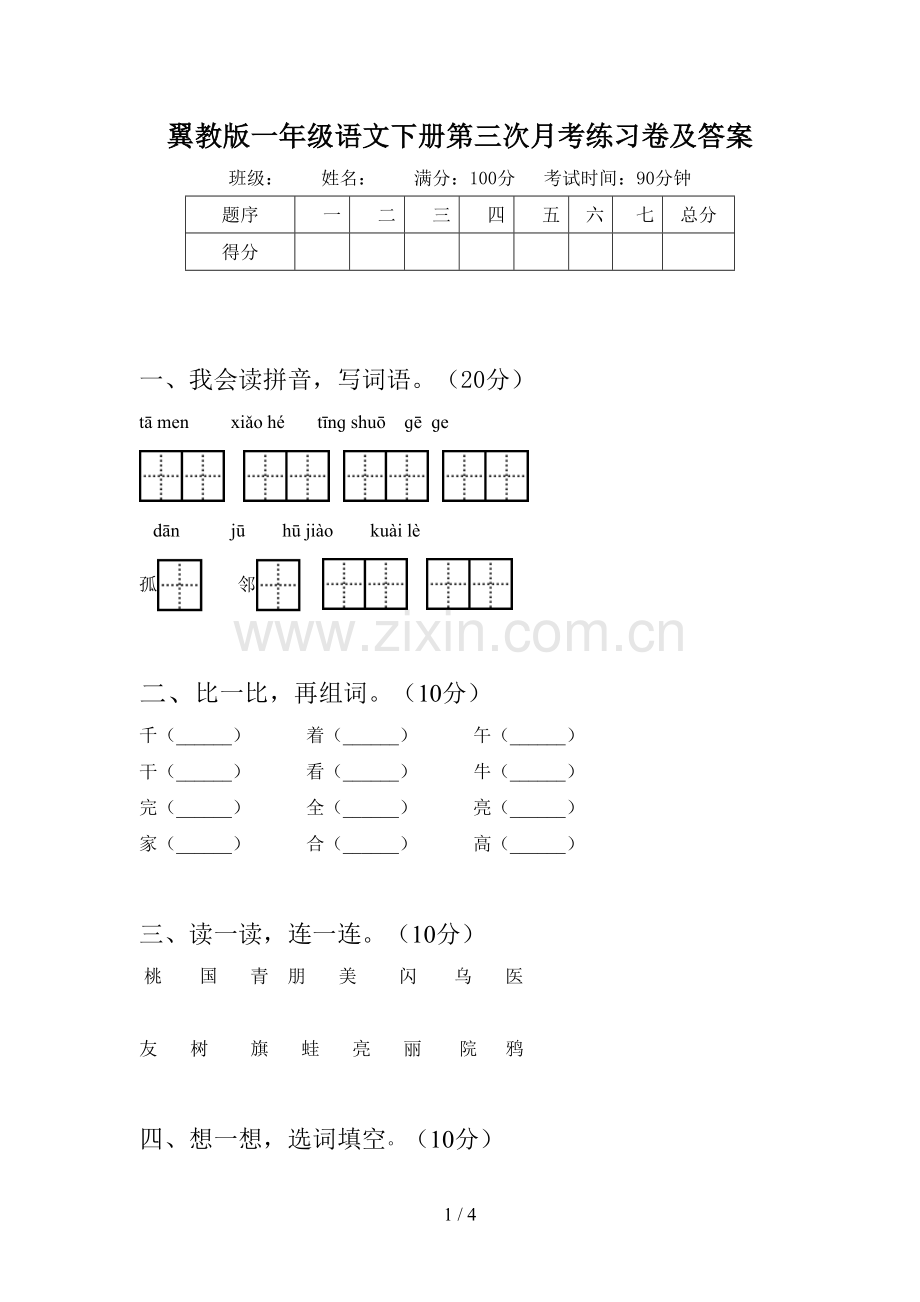 翼教版一年级语文下册第三次月考练习卷及答案

班级： 姓名： 满分：100分 考试时间：90分钟

| 题序 | 一 | 二 | 三 | 四 | 五 | 六 | 七 | 总分 |
|---|---|---|---|---|---|---|---|---|
| 得分 | | | | | | | | |

一、我会读拼音，写词语。（20分）

tā men xiǎo hé tīng shuō gē ge

dān jū hū jiào kuài lè

孤 邻

二、比一比，再组词。（10分）

千（____） 着（____） 午（____）
干（____） 看（____） 牛（____）
完（____） 全（____） 亮（____）
家（____） 合（____） 高（____）

三、读一读，连一连。（10分）

桃 国 青 朋 美 闪 乌 医

友 树 旗 蛙 亮 丽 院 鸦

四、想一想，选词填空。（10分）

1 / 4

www.zixin.com.cn